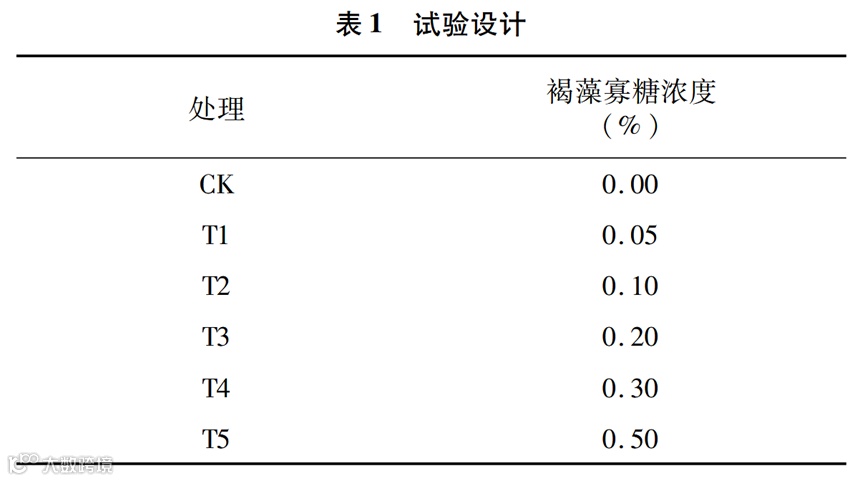 表1 试验设计

| 处理 | 褐藻寡糖浓度（%） |
|---|---|
| CK | 0.00 |
| T1 | 0.05 |
| T2 | 0.10 |
| T3 | 0.20 |
| T4 | 0.30 |
| T5 | 0.50 |

大数跨境